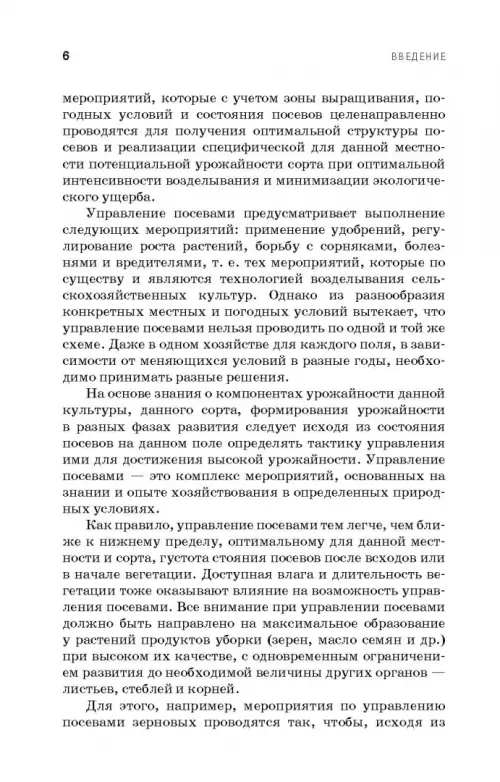 6 ВВЕДЕНИЕ

мероприятий, которые с учетом зоны выращивания, погодных условий и состояния посевов целенаправленно проводятся для получения оптимальной структуры посевов и реализации специфической для данной местности потенциальной урожайности сорта при оптимальной интенсивности возделывания и минимизации экологического ущерба.

Управление посевами предусматривает выполнение следующих мероприятий: применение удобрений, регулирование роста растений, борьбу с сорняками, болезнями и вредителями, т. е. тех мероприятий, которые по существу и являются технологией возделывания сельскохозяйственных культур. Однако из разнообразия конкретных местных и погодных условий вытекает, что управление посевами нельзя проводить по одной и той же схеме. Даже в одном хозяйстве для каждого поля, в зависимости от меняющихся условий в разные годы, необходимо принимать разные решения.

На основе знания о компонентах урожайности данной культуры, данного сорта, формирования урожайности в разных фазах развития следует исходя из состояния посевов на данном поле определять тактику управления ими для достижения высокой урожайности. Управление посевами — это комплекс мероприятий, основанных на знании и опыте хозяйствования в определенных природных условиях.

Как правило, управление посевами тем легче, чем ближе к нижнему пределу, оптимальному для данной местности и сорта, густота стояния посевов после всходов или в начале вегетации. Доступная влага и длительность вегетации тоже оказывают влияние на возможность управления посевами. Все внимание при управлении посевами должно быть направлено на максимальное образование у растений продуктов уборки (зерен, масло семян и др.) при высоком их качестве, с одновременным ограничением развития до необходимой величины других органов — листьев, стеблей и корней.

Для этого, например, мероприятия по управлению посевами зерновых проводятся так, чтобы, исходя из